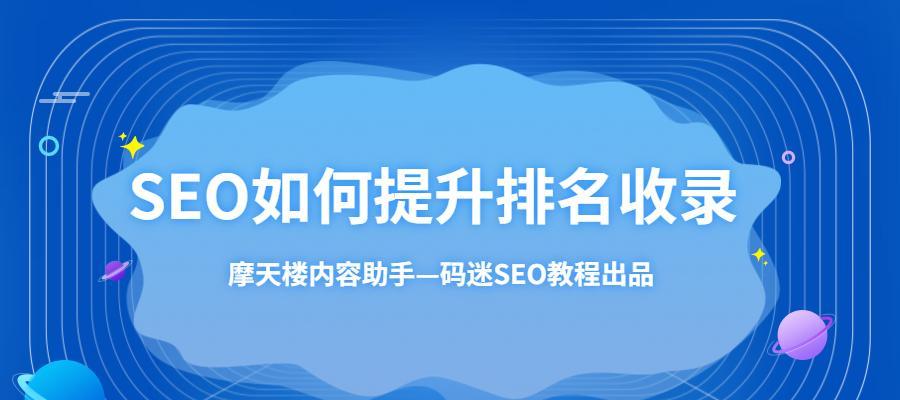 SEO如何提升排名收录

摩天楼内容助手—码迷SEO教程出品